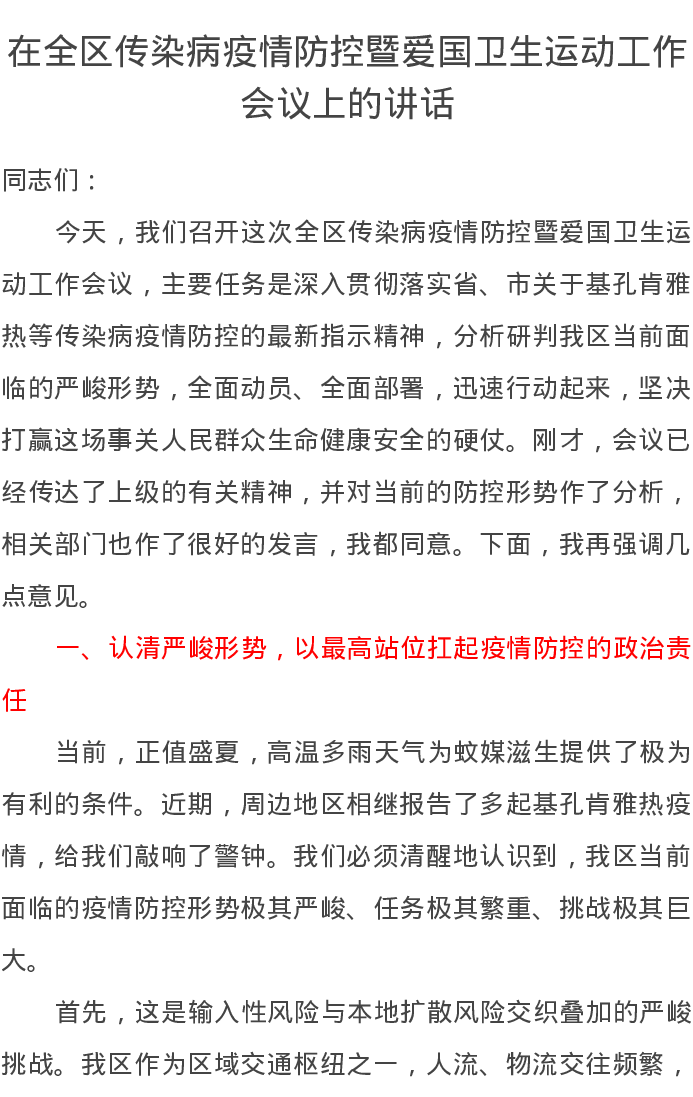 在全区传染病疫情防控暨爱国卫生运动工作会议上的讲话

同志们：

今天，我们召开这次全区传染病疫情防控暨爱国卫生运动工作会议，主要任务是深入贯彻落实省、市关于基孔肯雅热等传染病疫情防控的最新指示精神，分析研判我区当前面临的严峻形势，全面动员、全面部署，迅速行动起来，坚决打赢这场事关人民群众生命健康安全的硬仗。刚才，会议已经传达了上级的有关精神，并对当前的防控形势作了分析，相关部门也作了很好的发言，我都同意。下面，我再强调几点意见。

一、认清严峻形势，以最高站位扛起疫情防控的政治责任

当前，正值盛夏，高温多雨天气为蚊媒滋生提供了极为有利的条件。近期，周边地区相继报告了多起基孔肯雅热疫情，给我们敲响了警钟。我们必须清醒地认识到，我区当前面临的疫情防控形势极其严峻、任务极其繁重、挑战极其巨大。

首先，这是输入性风险与本地扩散风险交织叠加的严峻挑战。我区作为区域交通枢纽之一，人流、物流交往频繁，